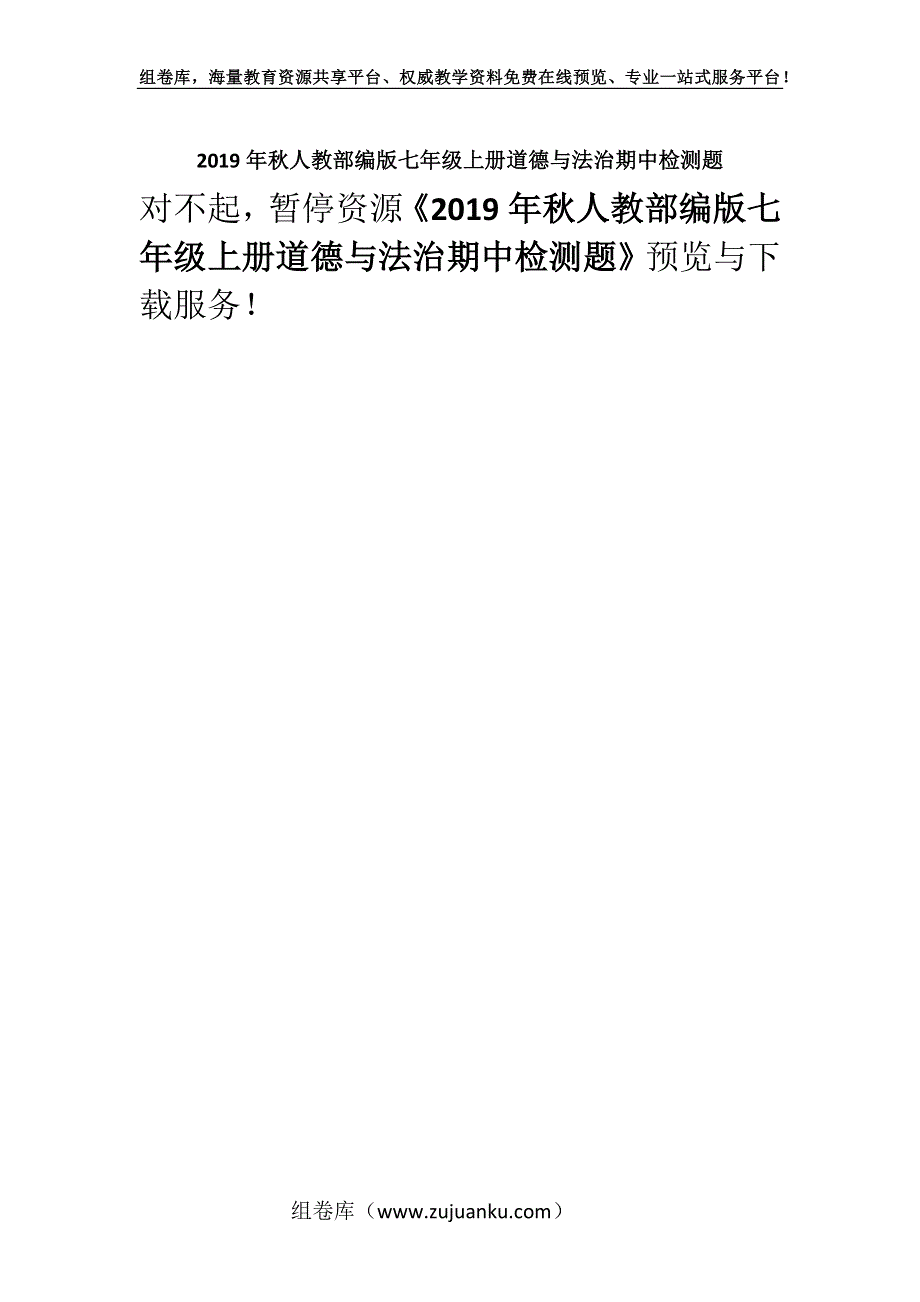 组卷库，海量教育资源共享平台、权威教学资料免费在线预览、专业一站式服务平台！

2019年秋人教部编版七年级上册道德与法治期中检测题

对不起，暂停资源《2019年秋人教部编版七年级上册道德与法治期中检测题》预览与下载服务！

组卷库（www.zujuanku.com）